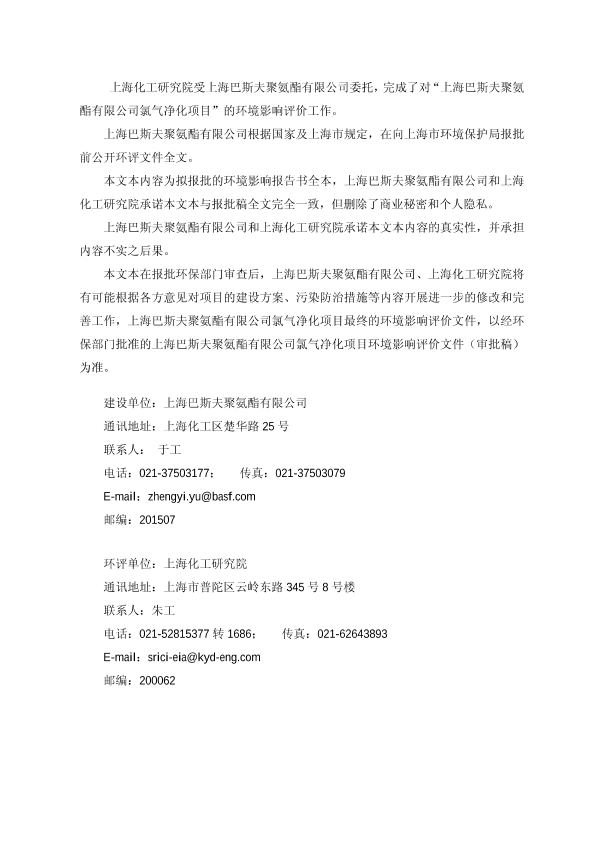 上海化工研究院受上海巴斯夫聚氨酯有限公司委托，完成了对“上海巴斯夫聚氨酯有限公司氯气净化项目”的环境影响评价工作。

上海巴斯夫聚氨酯有限公司根据国家及上海市规定，在向上海市环境保护局报批前公开环评文件全文。

本文本内容为拟报批的环境影响报告书全本，上海巴斯夫聚氨酯有限公司和上海化工研究院承诺本文本与报批稿全文完全一致，但删除了商业秘密和个人隐私。

上海巴斯夫聚氨酯有限公司和上海化工研究院承诺本文本内容的真实性，并承担内容不实之后果。

本文本在报批环保部门审查后，上海巴斯夫聚氨酯有限公司、上海化工研究院将有可能根据各方意见对项目的建设方案、污染防治措施等内容开展进一步的修改和完善工作，上海巴斯夫聚氨酯有限公司氯气净化项目最终的环境影响评价文件，以经环保部门批准的上海巴斯夫聚氨酯有限公司氯气净化项目环境影响评价文件（审批稿）为准。

建设单位：上海巴斯夫聚氨酯有限公司
通讯地址：上海化工区楚华路 25 号
联系人： 于工
电话：021-37503177； 传真：021-37503079
E-mail：zhengyi.yu@basf.com
邮编：201507

环评单位：上海化工研究院
通讯地址：上海市普陀区云岭东路 345 号 8 号楼
联系人：朱工
电话：021-52815377 转 1686； 传真：021-62643893
E-mail：srici-eia@kyd-eng.com
邮编：200062